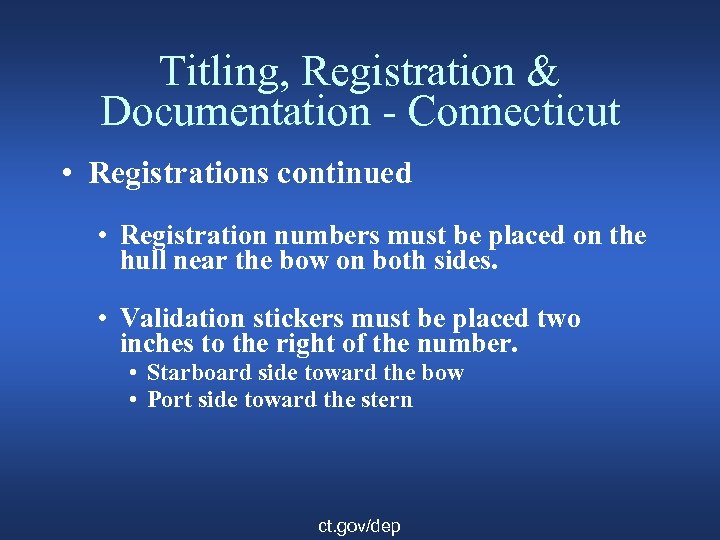 Titling, Registration & Documentation - Connecticut

• Registrations continued

• Registration numbers must be placed on the hull near the bow on both sides.

• Validation stickers must be placed two inches to the right of the number.
• Starboard side toward the bow
• Port side toward the stern

ct.gov/dep